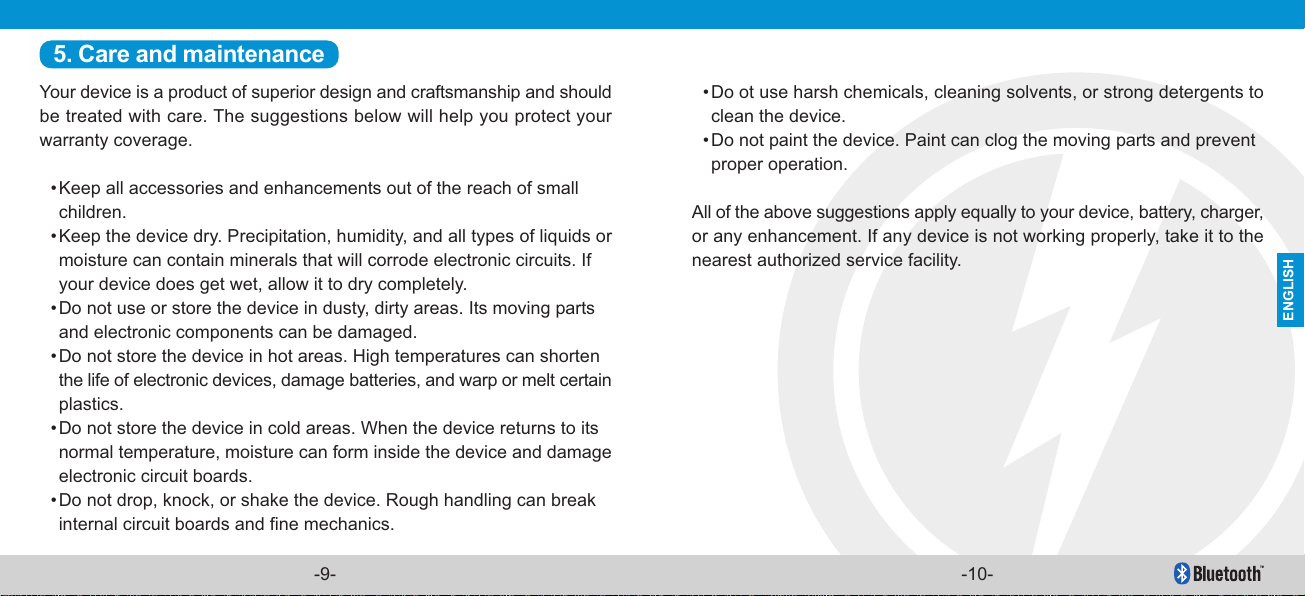 5. Care and maintenance

Your device is a product of superior design and craftsmanship and should be treated with care. The suggestions below will help you protect your warranty coverage.

• Keep all accessories and enhancements out of the reach of small children.
• Keep the device dry. Precipitation, humidity, and all types of liquids or moisture can contain minerals that will corrode electronic circuits. If your device does get wet, allow it to dry completely.
• Do not use or store the device in dusty, dirty areas. Its moving parts and electronic components can be damaged.
• Do not store the device in hot areas. High temperatures can shorten the life of electronic devices, damage batteries, and warp or melt certain plastics.
• Do not store the device in cold areas. When the device returns to its normal temperature, moisture can form inside the device and damage electronic circuit boards.
• Do not drop, knock, or shake the device. Rough handling can break internal circuit boards and fine mechanics.

-9-

• Do ot use harsh chemicals, cleaning solvents, or strong detergents to clean the device.
• Do not paint the device. Paint can clog the moving parts and prevent proper operation.

All of the above suggestions apply equally to your device, battery, charger, or any enhancement. If any device is not working properly, take it to the nearest authorized service facility.

ENGLISH

-10-

Bluetooth™